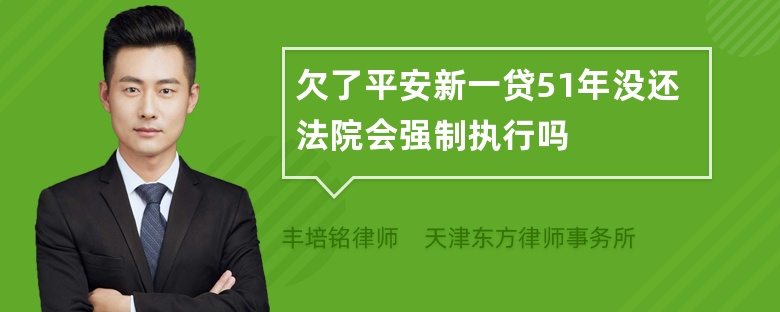 欠了平安新一贷51年没还法院会强制执行吗

丰培铭律师　天津东方律师事务所